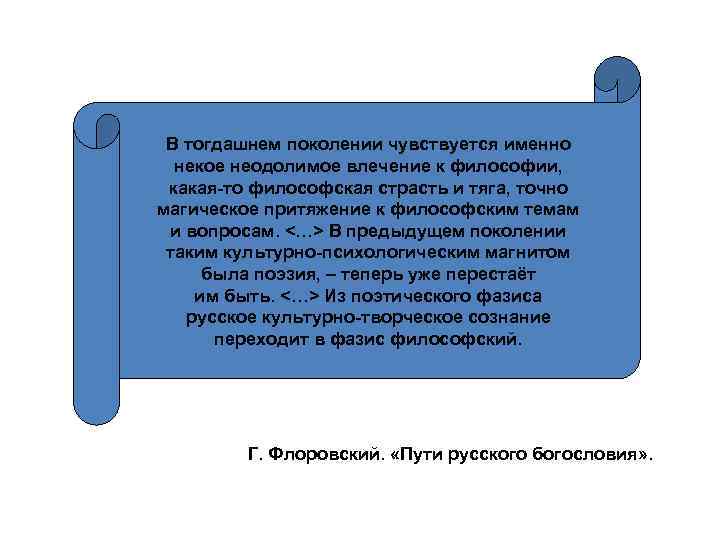 В тогдашнем поколении чувствуется именно некое неодолимое влечение к философии, какая-то философская страсть и тяга, точно магическое притяжение к философским темам и вопросам. <…> В предыдущем поколении таким культурно-психологическим магнитом была поэзия, – теперь уже перестаёт им быть. <…> Из поэтического фазиса русское культурно-творческое сознание переходит в фазис философский.

Г. Флоровский. «Пути русского богословия».